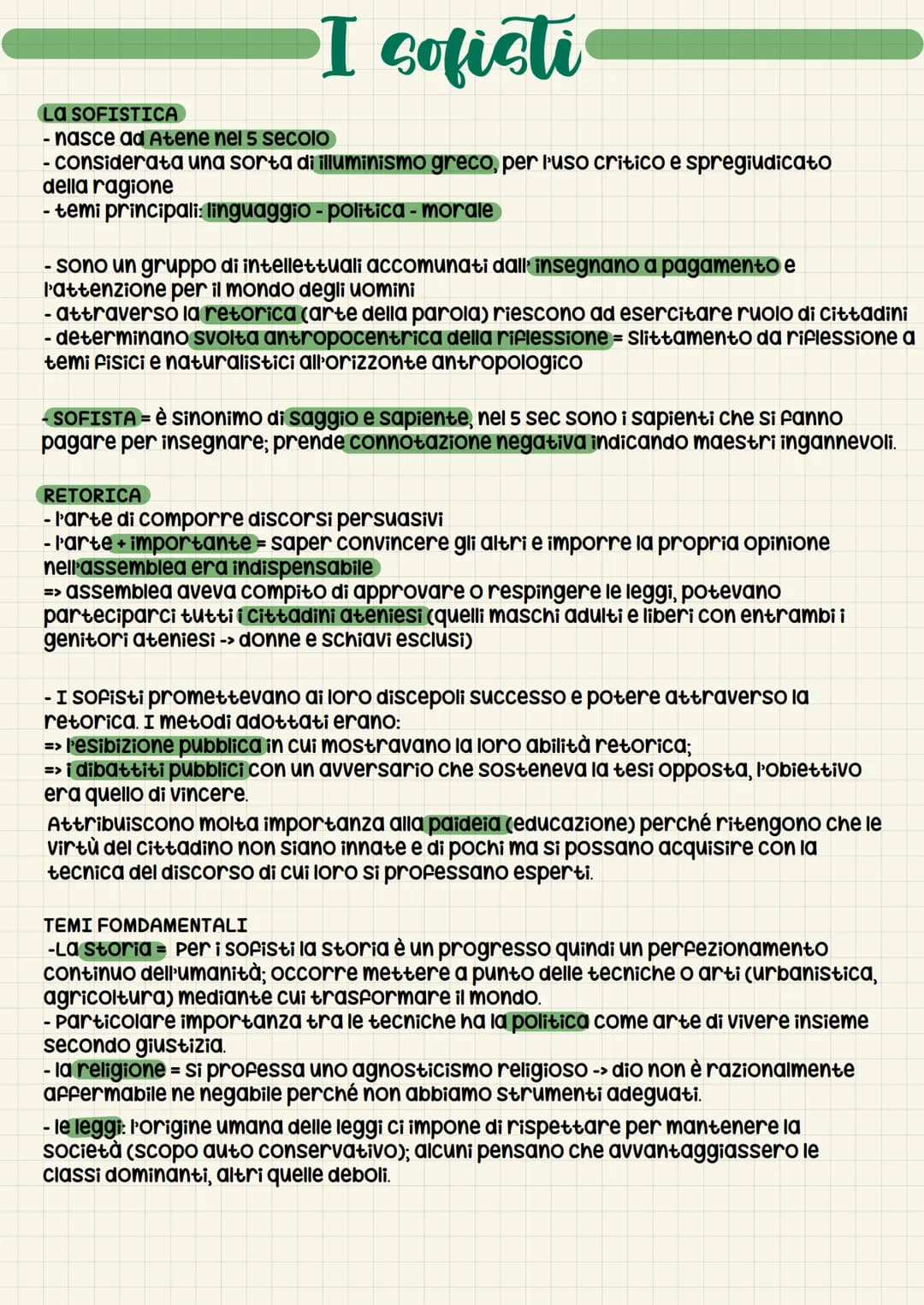 I sofisti

LA SOFISTICA
- nasce ad Atene nel 5 secolo
- considerata una sorta di illuminismo greco, per l'uso critico e spregiudicato della ragione
- temi principali: linguaggio - politica - morale

- sono un gruppo di intellettuali accomunati dall' insegnano a pagamento e l'attenzione per il mondo degli uomini
- attraverso la retorica (arte della parola) riescono ad esercitare ruolo di cittadini
- determinano svolta antropocentrica della riflessione = slittamento da riflessione a temi fisici e naturalistici all'orizzonte antropologico

- SOFISTA = è sinonimo di saggio e sapiente, nel 5 sec sono i sapienti che si fanno pagare per insegnare; prende connotazione negativa indicando maestri ingannevoli.

RETORICA
- l'arte di comporre discorsi persuasivi
- l'arte + importante = saper convincere gli altri e imporre la propria opinione nell'assemblea era indispensabile
=> assemblea aveva compito di approvare o respingere le leggi, potevano parteciparci tutti i cittadini ateniesi (quelli maschi adulti e liberi con entrambi i genitori ateniesi -> donne e schiavi esclusi)

- I sofisti promettevano ai loro discepoli successo e potere attraverso la retorica. I metodi adottati erano:
=> l'esibizione pubblica in cui mostravano la loro abilità retorica;
=> i dibattiti pubblici con un avversario che sosteneva la tesi opposta, l'obiettivo era quello di vincere.
Attribuiscono molta importanza alla paideia (educazione) perché ritengono che le virtù del cittadino non siano innate e di pochi ma si possano acquisire con la tecnica del discorso di cui loro si professano esperti.

TEMI FOMDAMENTALI
-La storia = Per i sofisti la storia è un progresso quindi un perfezionamento continuo dell'umanità; occorre mettere a punto delle tecniche o arti (urbanistica, agricoltura) mediante cui trasformare il mondo.
- Particolare importanza tra le tecniche ha la politica come arte di vivere insieme secondo giustizia.
- la religione = si professa uno agnosticismo religioso -> dio non è razionalmente affermabile ne negabile perché non abbiamo strumenti adeguati.
- le leggi: l'origine umana delle leggi ci impone di rispettare per mantenere la società (scopo auto conservativo); alcuni pensano che avvantaggiassero le classi dominanti, altri quelle deboli.